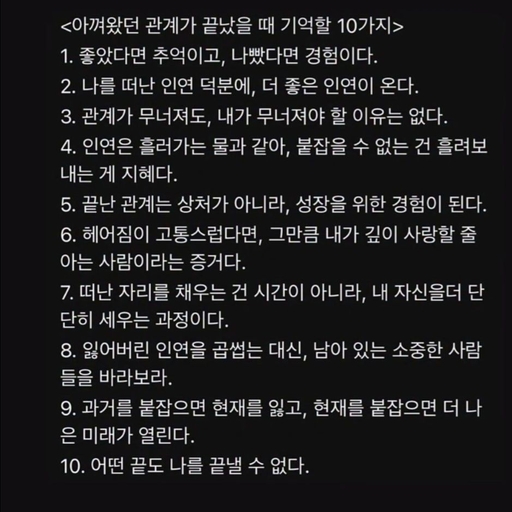 <아껴왔던 관계가 끝났을 때 기억할 10가지>
1. 좋았다면 추억이고, 나빴다면 경험이다.
2. 나를 떠난 인연 덕분에, 더 좋은 인연이 온다.
3. 관계가 무너져도, 내가 무너져야 할 이유는 없다.
4. 인연은 흘러가는 물과 같아, 붙잡을 수 없는 건 흘려보내는 게 지혜다.
5. 끝난 관계는 상처가 아니라, 성장을 위한 경험이 된다.
6. 헤어짐이 고통스럽다면, 그만큼 내가 깊이 사랑할 줄 아는 사람이라는 증거다.
7. 떠난 자리를 채우는 건 시간이 아니라, 내 자신을더 단단히 세우는 과정이다.
8. 잃어버린 인연을 곱씹는 대신, 남아 있는 소중한 사람들을 바라보라.
9. 과거를 붙잡으면 현재를 잃고, 현재를 붙잡으면 더 나은 미래가 열린다.
10. 어떤 끝도 나를 끝낼 수 없다.